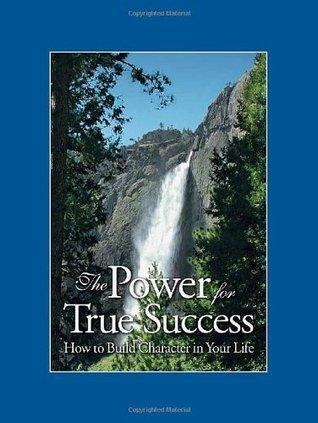 Copyrighted Material

The Power for True Success

How to Build Character in Your Life

Copyrighted Material